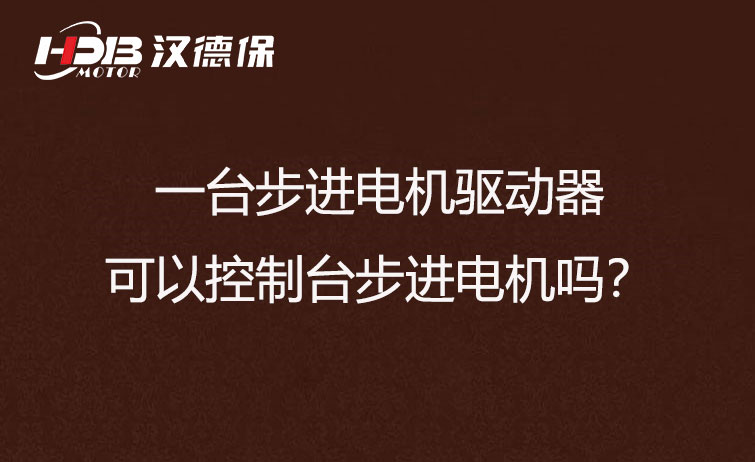 HDB MOTOR 汉德保

一台步进电机驱动器
可以控制台步进电机吗？